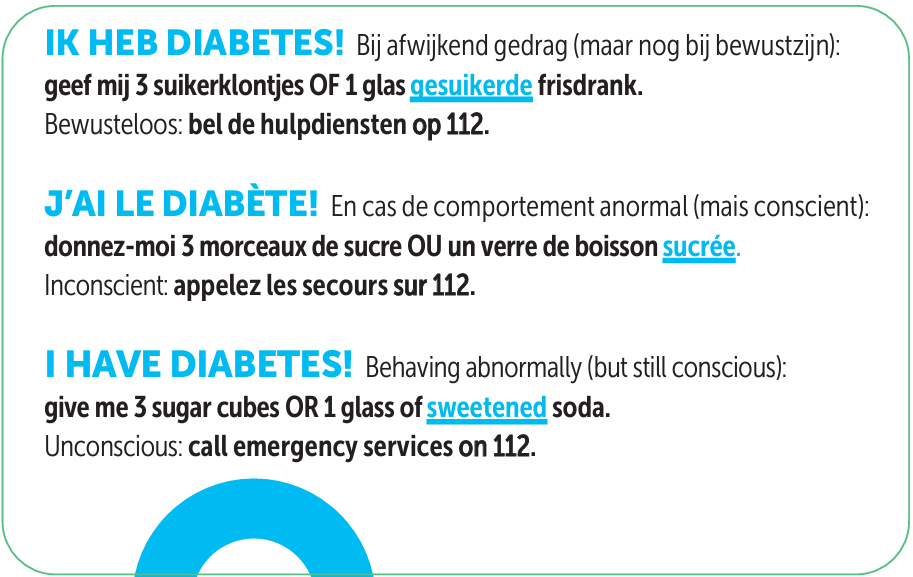 IK HEB DIABETES! Bij afwijkend gedrag (maar nog bij bewustzijn): geef mij 3 suikerklontjes OF 1 glas gesuikerde frisdrank.
Bewusteloos: bel de hulpdiensten op 112.

J'AI LE DIABÈTE! En cas de comportement anormal (mais conscient): donnez-moi 3 morceaux de sucre OU un verre de boisson sucrée.
Inconscient: appelez les secours sur 112.

I HAVE DIABETES! Behaving abnormally (but still conscious): give me 3 sugar cubes OR 1 glass of sweetened soda.
Unconscious: call emergency services on 112.